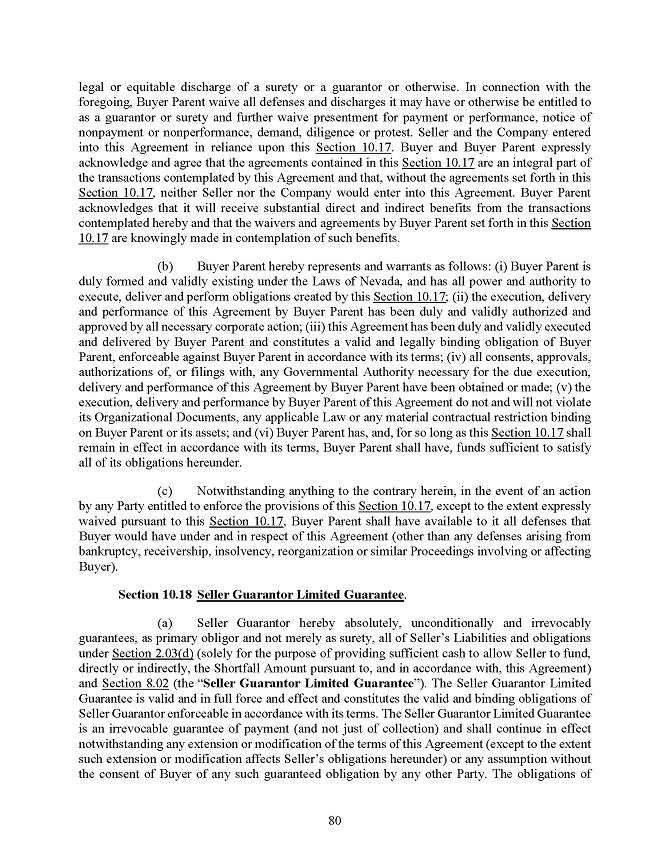 legal or equitable discharge of a surety or a guarantor or otherwise. In connection with the foregoing, Buyer Parent waive all defenses and discharges it may have or otherwise be entitled to as a guarantor or surety and further waive presentment for payment or performance, notice of nonpayment or nonperformance, demand, diligence or protest. Seller and the Company entered into this Agreement in reliance upon this Section 10.17. Buyer and Buyer Parent expressly acknowledge and agree that the agreements contained in this Section 10.17 are an integral part of the transactions contemplated by this Agreement and that, without the agreements set forth in this Section 10.17, neither Seller nor the Company would enter into this Agreement. Buyer Parent acknowledges that it will receive substantial direct and indirect benefits from the transactions contemplated hereby and that the waivers and agreements by Buyer Parent set forth in this Section 10.17 are knowingly made in contemplation of such benefits.

(b) Buyer Parent hereby represents and warrants as follows: (i) Buyer Parent is duly formed and validly existing under the Laws of Nevada, and has all power and authority to execute, deliver and perform obligations created by this Section 10.17; (ii) the execution, delivery and performance of this Agreement by Buyer Parent has been duly and validly authorized and approved by all necessary corporate action; (iii) this Agreement has been duly and validly executed and delivered by Buyer Parent and constitutes a valid and legally binding obligation of Buyer Parent, enforceable against Buyer Parent in accordance with its terms; (iv) all consents, approvals, authorizations of, or filings with, any Governmental Authority necessary for the due execution, delivery and performance of this Agreement by Buyer Parent have been obtained or made; (v) the execution, delivery and performance by Buyer Parent of this Agreement do not and will not violate its Organizational Documents, any applicable Law or any material contractual restriction binding on Buyer Parent or its assets; and (vi) Buyer Parent has, and, for so long as this Section 10.17 shall remain in effect in accordance with its terms, Buyer Parent shall have, funds sufficient to satisfy all of its obligations hereunder.

(c) Notwithstanding anything to the contrary herein, in the event of an action by any Party entitled to enforce the provisions of this Section 10.17, except to the extent expressly waived pursuant to this Section 10.17, Buyer Parent shall have available to it all defenses that Buyer would have under and in respect of this Agreement (other than any defenses arising from bankruptcy, receivership, insolvency, reorganization or similar Proceedings involving or affecting Buyer).

Section 10.18 Seller Guarantor Limited Guarantee.

(a) Seller Guarantor hereby absolutely, unconditionally and irrevocably guarantees, as primary obligor and not merely as surety, all of Seller's Liabilities and obligations under Section 2.03(d) (solely for the purpose of providing sufficient cash to allow Seller to fund, directly or indirectly, the Shortfall Amount pursuant to, and in accordance with, this Agreement) and Section 8.02 (the "Seller Guarantor Limited Guarantee"). The Seller Guarantor Limited Guarantee is valid and in full force and effect and constitutes the valid and binding obligations of Seller Guarantor enforceable in accordance with its terms. The Seller Guarantor Limited Guarantee is an irrevocable guarantee of payment (and not just of collection) and shall continue in effect notwithstanding any extension or modification of the terms of this Agreement (except to the extent such extension or modification affects Seller's obligations hereunder) or any assumption without the consent of Buyer of any such guaranteed obligation by any other Party. The obligations of

80